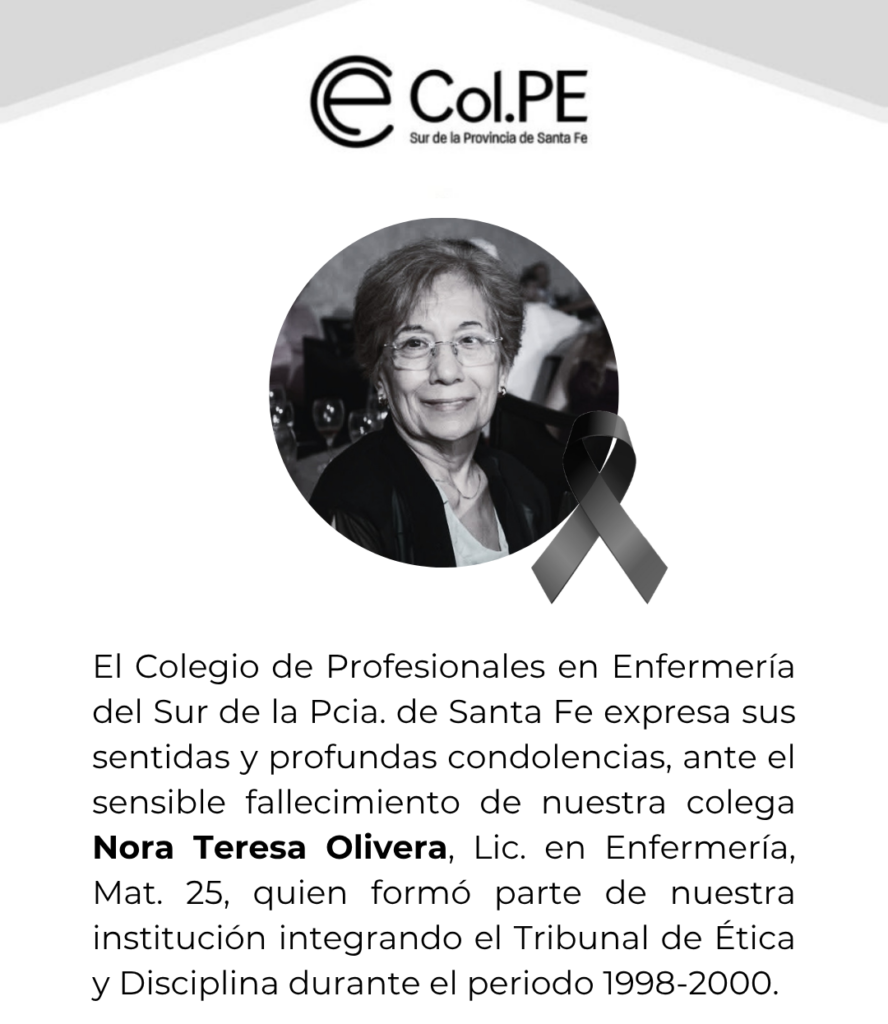 Col.PE
Sur de la Provincia de Santa Fe

El Colegio de Profesionales en Enfermería del Sur de la Pcia. de Santa Fe expresa sus sentidas y profundas condolencias, ante el sensible fallecimiento de nuestra colega Nora Teresa Olivera, Lic. en Enfermería, Mat. 25, quien formó parte de nuestra institución integrando el Tribunal de Ética y Disciplina durante el periodo 1998-2000.